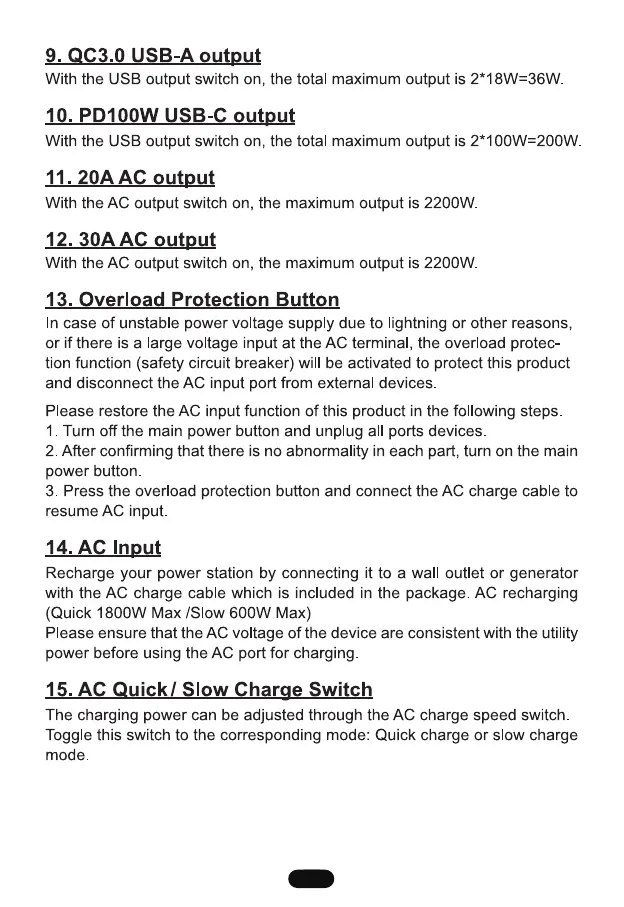 9. QC3.0 USB-A output
With the USB output switch on, the total maximum output is 2*18W=36W.

10. PD100W USB-C output
With the USB output switch on, the total maximum output is 2*100W=200W.

11. 20A AC output
With the AC output switch on, the maximum output is 2200W.

12. 30A AC output
With the AC output switch on, the maximum output is 2200W.

13. Overload Protection Button
In case of unstable power voltage supply due to lightning or other reasons, or if there is a large voltage input at the AC terminal, the overload protection function (safety circuit breaker) will be activated to protect this product and disconnect the AC input port from external devices.

Please restore the AC input function of this product in the following steps.
1. Turn off the main power button and unplug all ports devices.
2. After confirming that there is no abnormality in each part, turn on the main power button.
3. Press the overload protection button and connect the AC charge cable to resume AC input.

14. AC Input
Recharge your power station by connecting it to a wall outlet or generator with the AC charge cable which is included in the package. AC recharging (Quick 1800W Max /Slow 600W Max)
Please ensure that the AC voltage of the device are consistent with the utility power before using the AC port for charging.

15. AC Quick/ Slow Charge Switch
The charging power can be adjusted through the AC charge speed switch. Toggle this switch to the corresponding mode: Quick charge or slow charge mode.